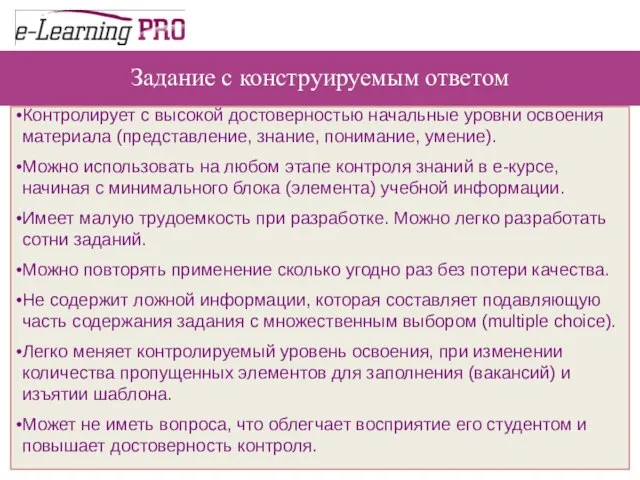 e-Learning PRO

Задание с конструируемым ответом

•Контролирует с высокой достоверностью начальные уровни освоения материала (представление, знание, понимание, умение).

•Можно использовать на любом этапе контроля знаний в е-курсе, начиная с минимального блока (элемента) учебной информации.

•Имеет малую трудоемкость при разработке. Можно легко разработать сотни заданий.

•Можно повторять применение сколько угодно раз без потери качества.

•Не содержит ложной информации, которая составляет подавляющую часть содержания задания с множественным выбором (multiple choice).

•Легко меняет контролируемый уровень освоения, при изменении количества пропущенных элементов для заполнения (вакансий) и изъятии шаблона.

•Может не иметь вопроса, что облегчает восприятие его студентом и повышает достоверность контроля.